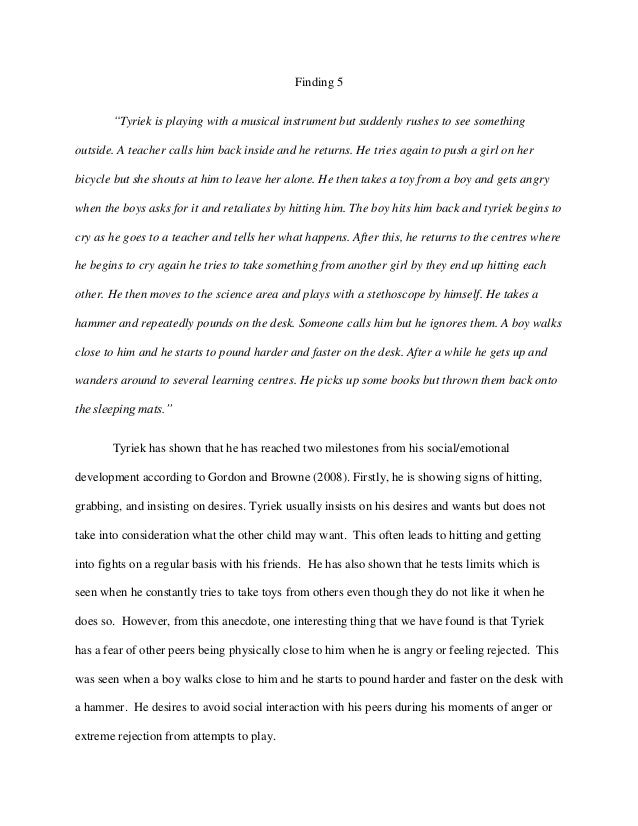 Finding 5

"Tyriek is playing with a musical instrument but suddenly rushes to see something outside. A teacher calls him back inside and he returns. He tries again to push a girl on her bicycle but she shouts at him to leave her alone. He then takes a toy from a boy and gets angry when the boys asks for it and retaliates by hitting him. The boy hits him back and tyriek begins to cry as he goes to a teacher and tells her what happens. After this, he returns to the centres where he begins to cry again he tries to take something from another girl by they end up hitting each other. He then moves to the science area and plays with a stethoscope by himself. He takes a hammer and repeatedly pounds on the desk. Someone calls him but he ignores them. A boy walks close to him and he starts to pound harder and faster on the desk. After a while he gets up and wanders around to several learning centres. He picks up some books but thrown them back onto the sleeping mats."

Tyriek has shown that he has reached two milestones from his social/emotional development according to Gordon and Browne (2008). Firstly, he is showing signs of hitting, grabbing, and insisting on desires. Tyriek usually insists on his desires and wants but does not take into consideration what the other child may want. This often leads to hitting and getting into fights on a regular basis with his friends. He has also shown that he tests limits which is seen when he constantly tries to take toys from others even though they do not like it when he does so. However, from this anecdote, one interesting thing that we have found is that Tyriek has a fear of other peers being physically close to him when he is angry or feeling rejected. This was seen when a boy walks close to him and he starts to pound harder and faster on the desk with a hammer. He desires to avoid social interaction with his peers during his moments of anger or extreme rejection from attempts to play.